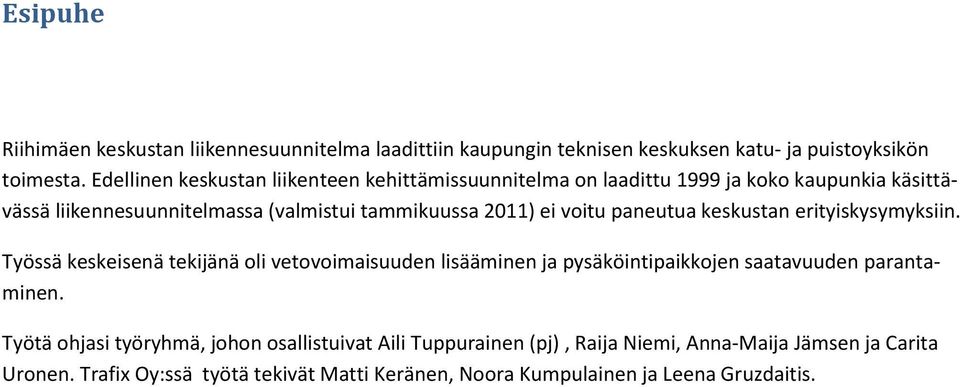 Esipuhe

Riihimäen keskustan liikennesuunnitelma laadittiin kaupungin teknisen keskuksen katu- ja puistoyksikön toimesta. Edellinen keskustan liikenteen kehittämissuunnitelma on laadittu 1999 ja koko kaupunkia käsittävässä liikennesuunnitelmassa (valmistui tammikuussa 2011) ei voitu paneutua keskustan erityiskysymyksiin.

Työssä keskeisenä tekijänä oli vetovoimaisuuden lisääminen ja pysäköintipaikkojen saatavuuden parantaminen.

Työtä ohjasi työryhmä, johon osallistuivat Aili Tuppurainen (pj) , Raija Niemi, Anna-Maija Jämsen ja Carita Uronen. Trafix Oy:ssä työtä tekivät Matti Keränen, Noora Kumpulainen ja Leena Gruzdaitis.